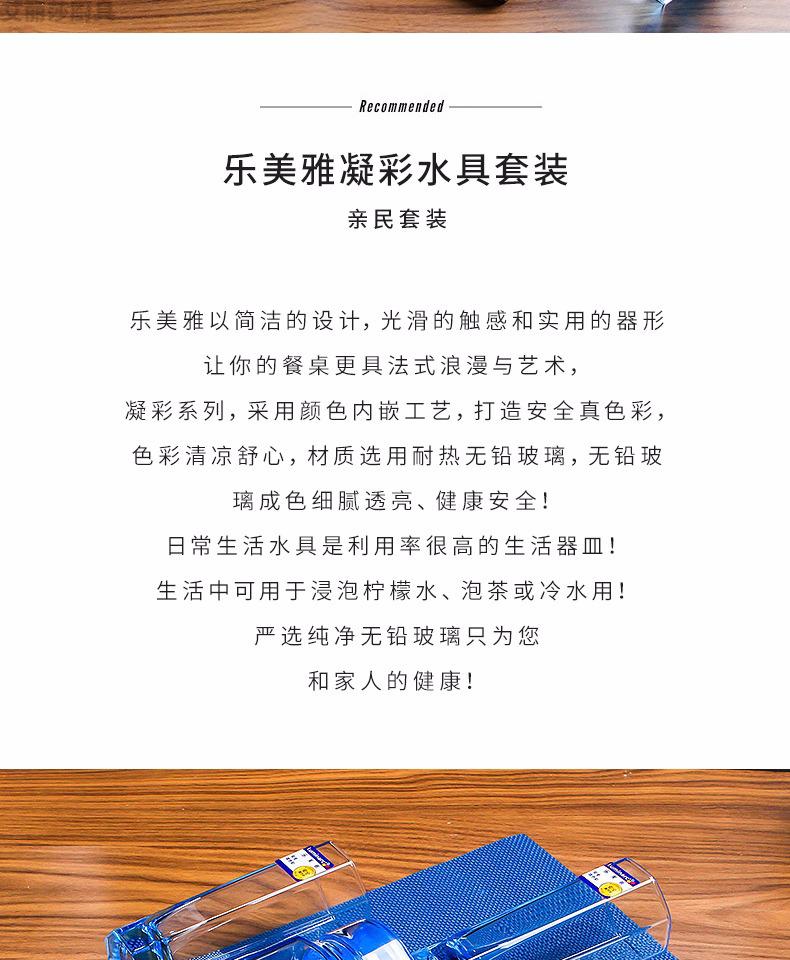 Recommended

乐美雅凝彩水具套装

亲民套装

乐美雅以简洁的设计，光滑的触感和实用的器形

让你的餐桌更具法式浪漫与艺术，

凝彩系列，采用颜色内嵌工艺，打造安全真色彩，

色彩清凉舒心，材质选用耐热无铅玻璃，无铅玻

璃成色细腻透亮、健康安全！

日常生活水具是利用率很高的生活器皿！

生活中可用于浸泡柠檬水、泡茶或冷水用！

严选纯净无铅玻璃只为您

和家人的健康！